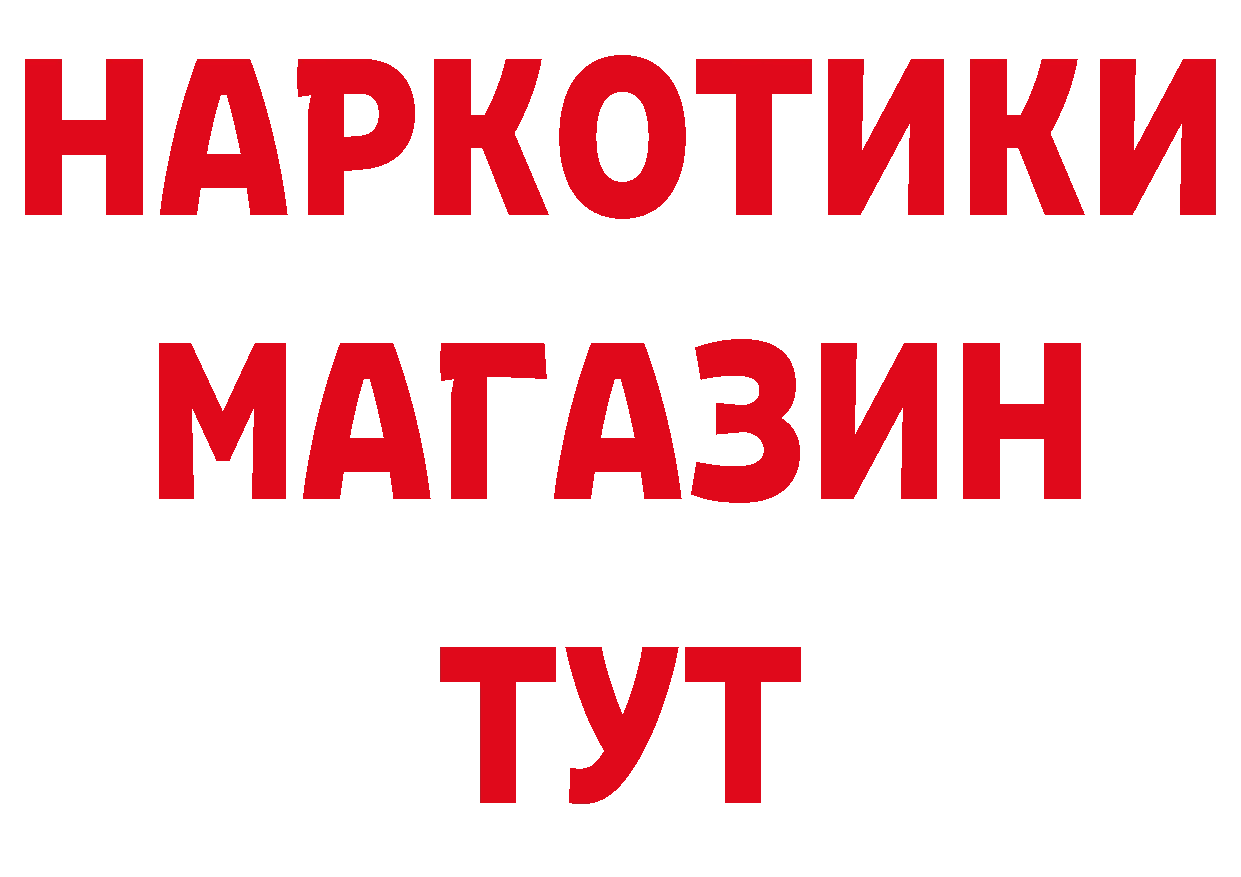 НАРКОТИКИ
МАГАЗИН
ТУТ